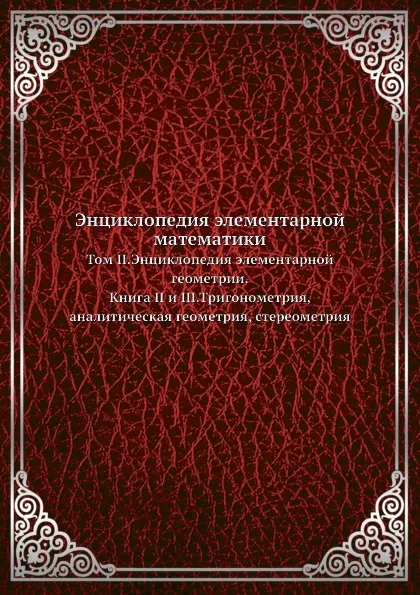 Энциклопедия элементарной математики

Том II.Энциклопедия элементарной геометрии.
Книга II и III.Тригонометрия, аналитическая геометрия, стереометрия